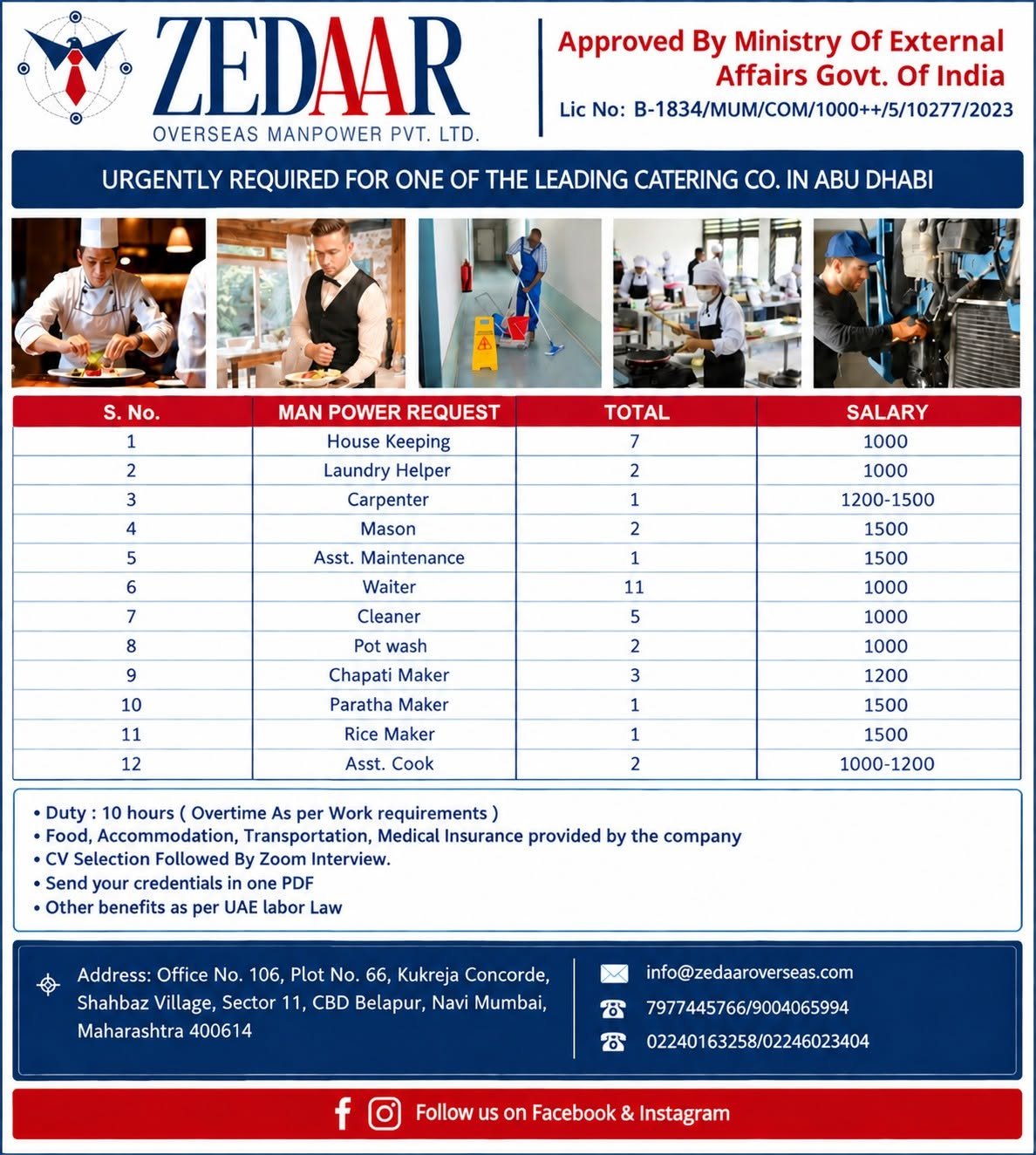 ZEDAAR
OVERSEAS MANPOWER PVT. LTD.

Approved By Ministry Of External Affairs Govt. Of India
Lic No: B-1834/MUM/COM/1000++/5/10277/2023

URGENTLY REQUIRED FOR ONE OF THE LEADING CATERING CO. IN ABU DHABI

| S. No. | MAN POWER REQUEST | TOTAL | SALARY |
|---|---|---|---|
| 1 | House Keeping | 7 | 1000 |
| 2 | Laundry Helper | 2 | 1000 |
| 3 | Carpenter | 1 | 1200-1500 |
| 4 | Mason | 2 | 1500 |
| 5 | Asst. Maintenance | 1 | 1500 |
| 6 | Waiter | 11 | 1000 |
| 7 | Cleaner | 5 | 1000 |
| 8 | Pot wash | 2 | 1000 |
| 9 | Chapati Maker | 3 | 1200 |
| 10 | Paratha Maker | 1 | 1500 |
| 11 | Rice Maker | 1 | 1500 |
| 12 | Asst. Cook | 2 | 1000-1200 |

• Duty : 10 hours ( Overtime As per Work requirements )
• Food, Accommodation, Transportation, Medical Insurance provided by the company
• CV Selection Followed By Zoom Interview.
• Send your credentials in one PDF
• Other benefits as per UAE labor Law

Address: Office No. 106, Plot No. 66, Kukreja Concorde, Shahbaz Village, Sector 11, CBD Belapur, Navi Mumbai, Maharashtra 400614

info@zedaaroverseas.com
7977445766/9004065994
02240163258/02246023404

Follow us on Facebook & Instagram